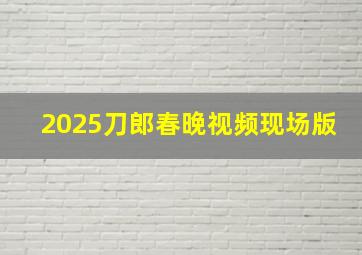 2025刀郎春晚视频现场版